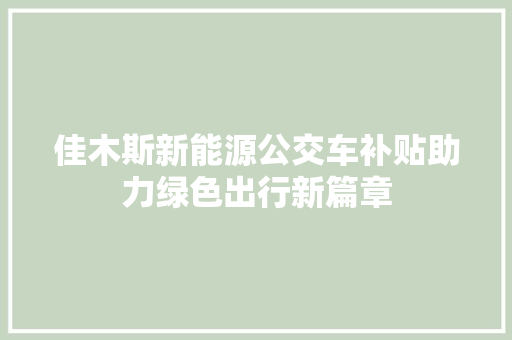 佳木斯新能源公交车补贴助力绿色出行新篇章